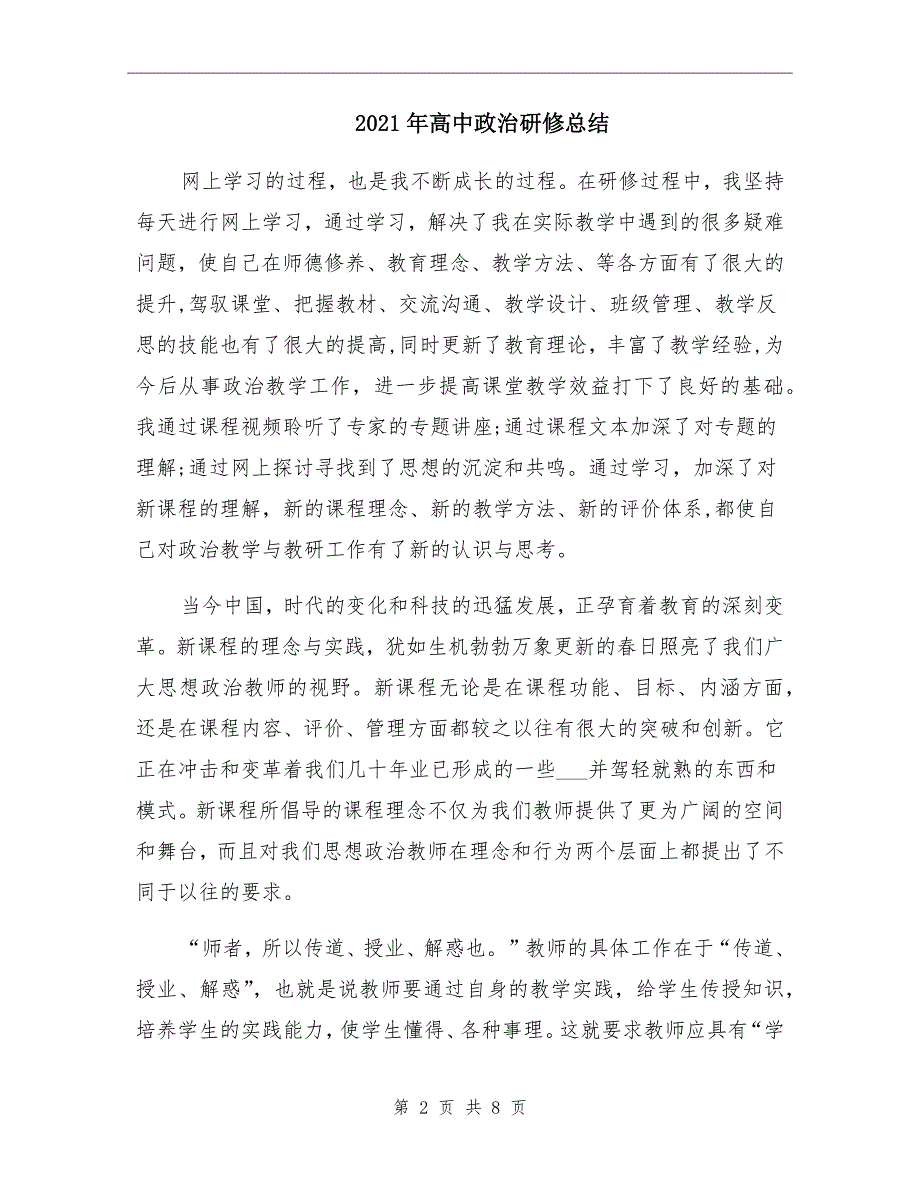 2021年高中政治研修总结

网上学习的过程，也是我不断成长的过程。在研修过程中，我坚持每天进行网上学习，通过学习，解决了我在实际教学中遇到的很多疑难问题，使自己在师德修养、教育理念、教学方法、等各方面有了很大的提升,驾驭课堂、把握教材、交流沟通、教学设计、班级管理、教学反思的技能也有了很大的提高,同时更新了教育理论，丰富了教学经验,为今后从事政治教学工作，进一步提高课堂教学效益打下了良好的基础。我通过课程视频聆听了专家的专题讲座;通过课程文本加深了对专题的理解;通过网上探讨寻找到了思想的沉淀和共鸣。通过学习，加深了对新课程的理解，新的课程理念、新的教学方法、新的评价体系,都使自己对政治教学与教研工作有了新的认识与思考。

当今中国，时代的变化和科技的迅猛发展，正孕育着教育的深刻变革。新课程的理念与实践，犹如生机勃勃万象更新的春日照亮了我们广大思想政治教师的视野。新课程无论是在课程功能、目标、内涵方面，还是在课程内容、评价、管理方面都较之以往有很大的突破和创新。它正在冲击和变革着我们几十年业已形成的一些___并驾轻就熟的东西和模式。新课程所倡导的课程理念不仅为我们教师提供了更为广阔的空间和舞台，而且对我们思想政治教师在理念和行为两个层面上都提出了不同于以往的要求。

“师者，所以传道、授业、解惑也。”教师的具体工作在于“传道、授业、解惑”，也就是说教师要通过自身的教学实践，给学生传授知识，培养学生的实践能力，使学生懂得、各种事理。这就要求教师应具有“学

第 2 页 共 8 页